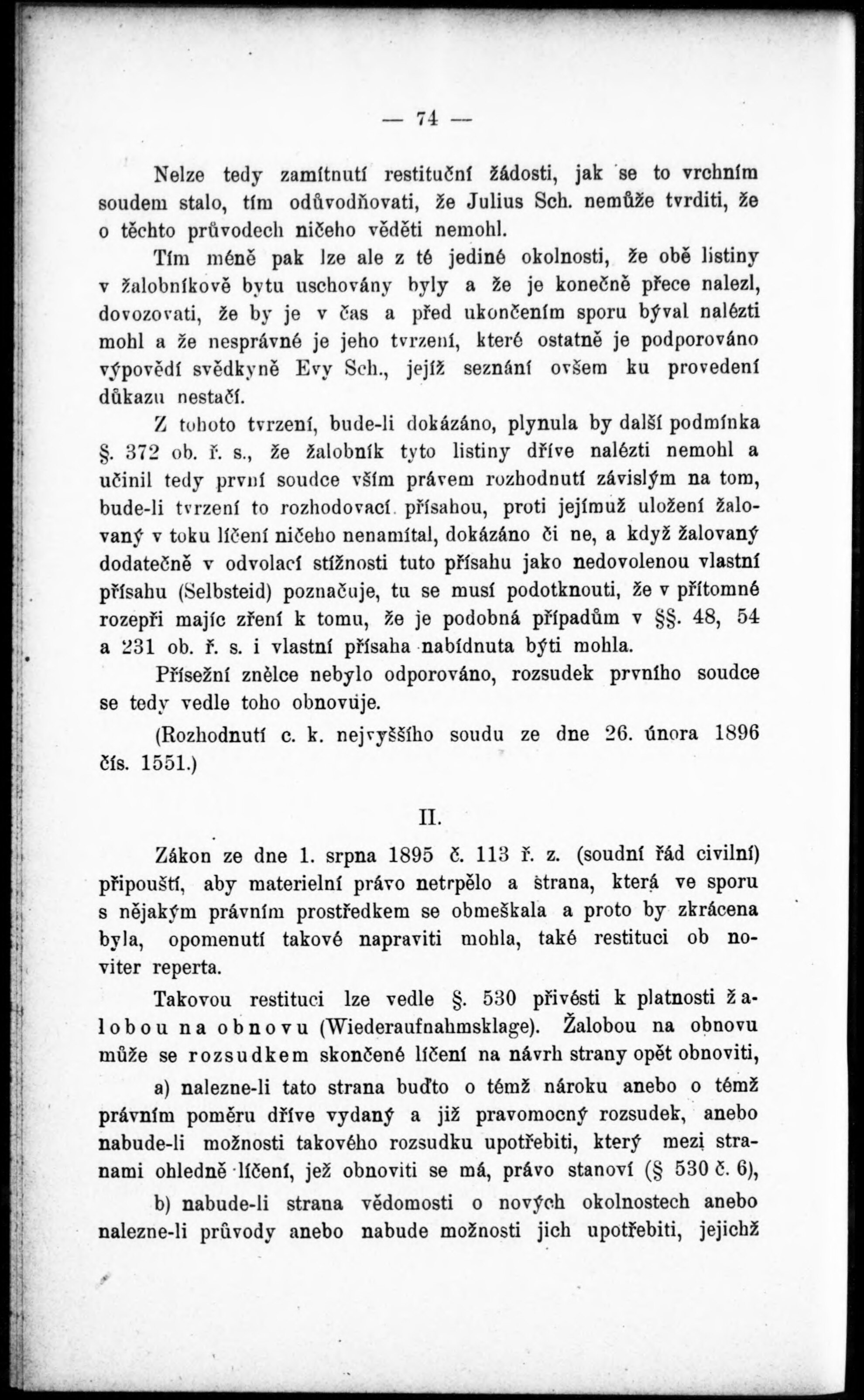 — 74 —

Nelze tedy zamítnutí restituční žádosti, jak se to vrchním soudem stalo, tím odůvodňovati, že Julius Sch. nemůže tvrditi, že o těchto průvodech ničeho věděti nemohl.

Tím méně pak lze ale z té jediné okolnosti, že obě listiny v žalobníkově bytu uschovány byly a že je konečně přece nalezl, dovozovati, že by je v čas a před ukončením sporu býval nalézti mohl a že nesprávné je jeho tvrzení, které ostatně je podporováno výpovědí svědkyně Evy Sch., jejíž seznání ovšem ku provedení důkazu nestačí.

Z tohoto tvrzení, bude-li dokázáno, plynula by další podmínka §. 372 ob. ř. s., že žalobník tyto listiny dříve nalézti nemohl a učinil tedy první soudce vším právem rozhodnutí závislým na tom, bude-li tvrzení to rozhodovací přísahou, proti jejímuž uložení žalovaný v toku líčení ničeho nenamítal, dokázáno či ne, a když žalovaný dodatečně v odvolací stížnosti tuto přísahu jako nedovolenou vlastní přísahu (Selbsteid) poznačuje, tu se musí podotknouti, že v přítomné rozepři majíc zření k tomu, že je podobná případům v §§. 48, 54 a 231 ob. ř. s. i vlastní přísaha nabídnuta býti mohla.

Přísežní znělce nebylo odporováno, rozsudek prvního soudce se tedy vedle toho obnovuje.

(Rozhodnutí c. k. nejvyššího soudu ze dne 26. února 1896 čís. 1551.)

II.

Zákon ze dne 1. srpna 1895 č. 113 ř. z. (soudní řád civilní) připouští, aby materielní právo netrpělo a strana, která ve sporu s nějakým právním prostředkem se obmeškala a proto by zkrácena byla, opomenutí takové napraviti mohla, také restituci ob noviter reperta.

Takovou restituci lze vedle §. 530 přivésti k platnosti žalobou na obnovu (Wiederaufnahmsklage). Žalobou na obnovu může se rozsudkem skončené líčení na návrh strany opět obnoviti,

a) nalezne-li tato strana buďto o témž nároku anebo o témž právním poměru dříve vydaný a již pravomocný rozsudek, anebo nabude-li možnosti takového rozsudku upotřebiti, který mezi stranami ohledně líčení, jež obnoviti se má, právo stanoví (§ 530 č. 6),

b) nabude-li strana vědomosti o nových okolnostech anebo nalezne-li průvody anebo nabude možnosti jich upotřebiti, jejichž